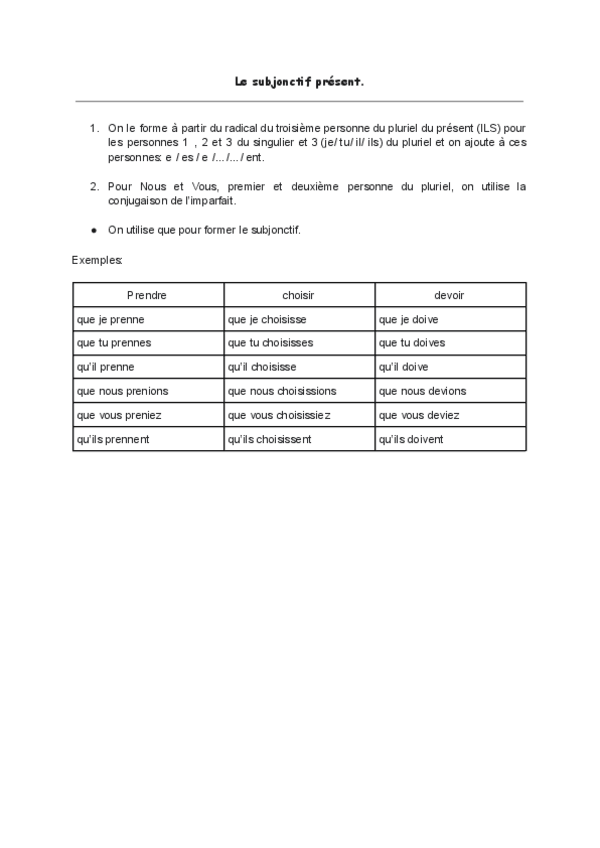 Le subjonctif présent.

1. On le forme à partir du radical du troisième personne du pluriel du présent (ILS) pour les personnes 1 , 2 et 3 du singulier et 3 (je/ tu/ il/ ils) du pluriel et on ajoute à ces personnes: e / es / e /.../.../ ent.

2. Pour Nous et Vous, premier et deuxième personne du pluriel, on utilise la conjugaison de l'imparfait.

● On utilise que pour former le subjonctif.

Exemples:

| Prendre | choisir | devoir |
|---|---|---|
| que je prenne | que je choisisse | que je doive |
| que tu prennes | que tu choisisses | que tu doives |
| qu'il prenne | qu'il choisisse | qu'il doive |
| que nous prenions | que nous choisissions | que nous devions |
| que vous preniez | que vous choisissiez | que vous deviez |
| qu'ils prennent | qu'ils choisissent | qu'ils doivent |